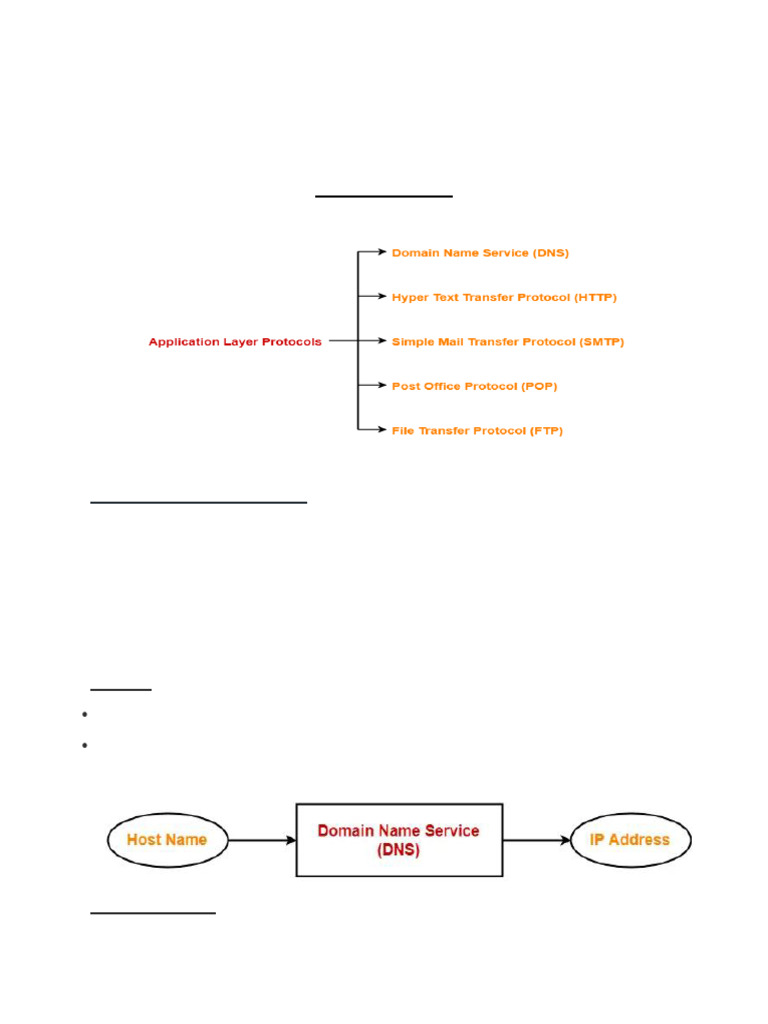 Application Layer Protocols

Domain Name Service (DNS)

Hyper Text Transfer Protocol (HTTP)

Simple Mail Transfer Protocol (SMTP)

Post Office Protocol (POP)

File Transfer Protocol (FTP)

Host Name

Domain Name Service (DNS)

IP Address